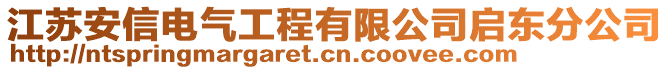 江苏安信电气工程有限公司启东分公司
http://ntspringmargaret.cn.coovee.com